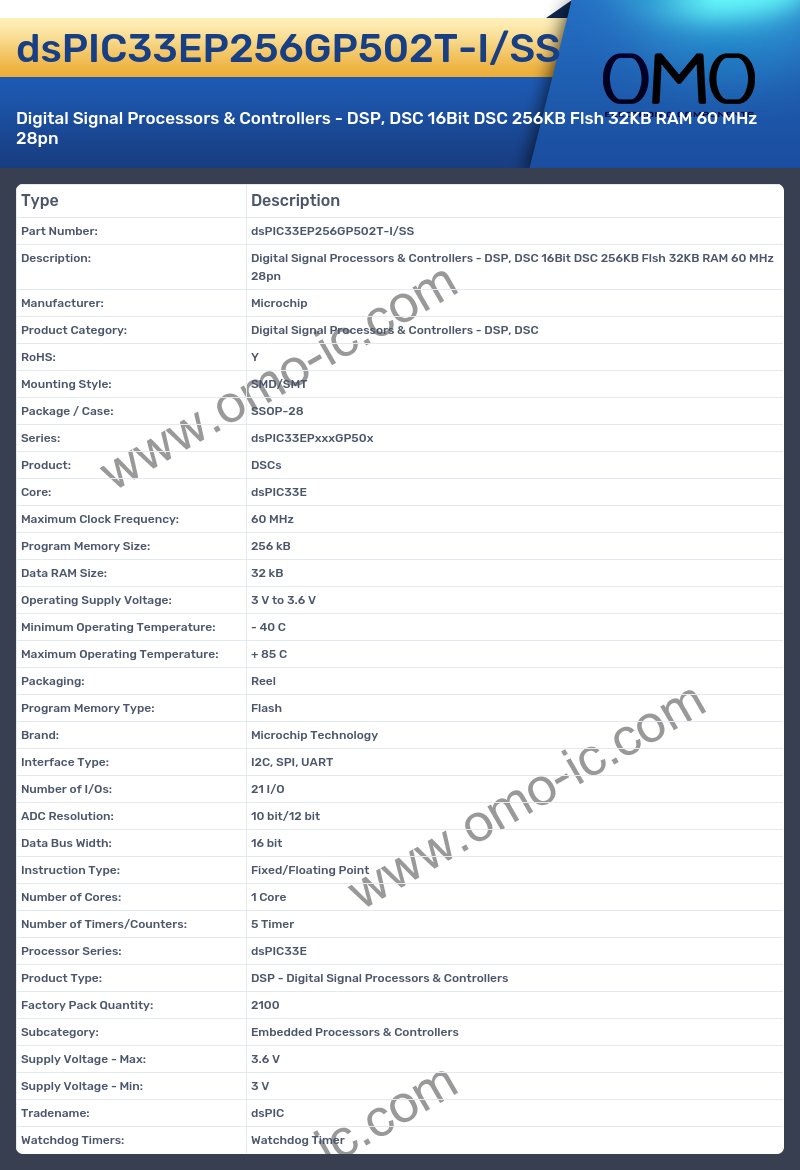 dsPIC33EP256GP502T-I/SS

OMO

Digital Signal Processors & Controllers - DSP, DSC 16Bit DSC 256KB Flsh 32KB RAM 60 MHz 28pn

| Type | Description |
|---|---|
| Part Number: | dsPIC33EP256GP502T-I/SS |
| Description: | Digital Signal Processors & Controllers - DSP, DSC 16Bit DSC 256KB Flsh 32KB RAM 60 MHz 28pn |
| Manufacturer: | Microchip |
| Product Category: | Digital Signal Processors & Controllers - DSP, DSC |
| RoHS: | Y |
| Mounting Style: | SMD/SMT |
| Package / Case: | SSOP-28 |
| Series: | dsPIC33EPxxxGP50x |
| Product: | DSCs |
| Core: | dsPIC33E |
| Maximum Clock Frequency: | 60 MHz |
| Program Memory Size: | 256 kB |
| Data RAM Size: | 32 kB |
| Operating Supply Voltage: | 3 V to 3.6 V |
| Minimum Operating Temperature: | - 40 C |
| Maximum Operating Temperature: | + 85 C |
| Packaging: | Reel |
| Program Memory Type: | Flash |
| Brand: | Microchip Technology |
| Interface Type: | I2C, SPI, UART |
| Number of I/Os: | 21 I/O |
| ADC Resolution: | 10 bit/12 bit |
| Data Bus Width: | 16 bit |
| Instruction Type: | Fixed/Floating Point |
| Number of Cores: | 1 Core |
| Number of Timers/Counters: | 5 Timer |
| Processor Series: | dsPIC33E |
| Product Type: | DSP - Digital Signal Processors & Controllers |
| Factory Pack Quantity: | 2100 |
| Subcategory: | Embedded Processors & Controllers |
| Supply Voltage - Max: | 3.6 V |
| Supply Voltage - Min: | 3 V |
| Tradename: | dsPIC |
| Watchdog Timers: | Watchdog Timer |

www.omo-ic.com
www.omo-ic.com
ic.com